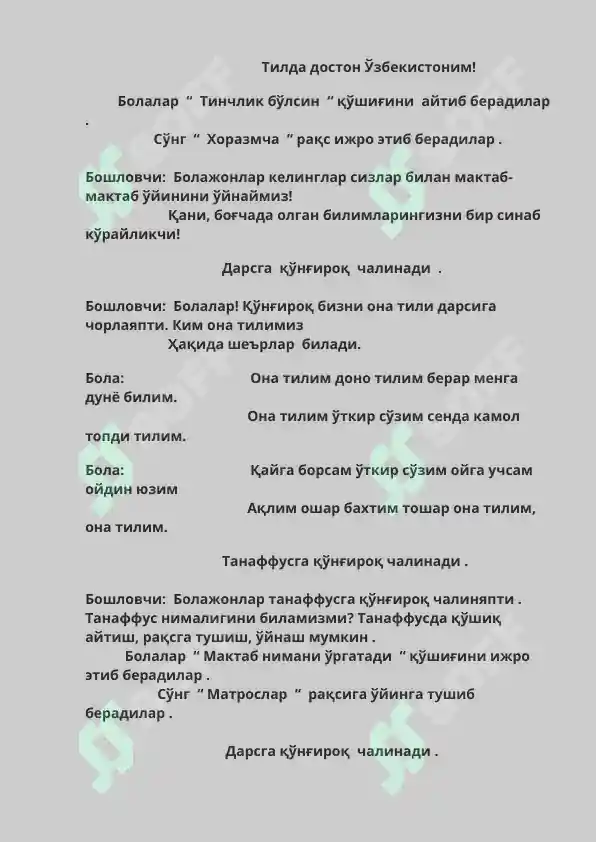 Тилда достон Ўзбекистоним!

Болалар " Тинчлик бўлсин " қўшиғини айтиб берадилар .

Сўнг " Хоразмча " рақс ижро этиб берадилар .

Бошловчи: Болажонлар келинглар сизлар билан мактаб-мактаб ўйинини ўйнаймиз!
Қани, боғчада олган билимларингизни бир синаб кўрайликчи!

Дарсга қўнғироқ чалинади .

Бошловчи: Болалар! Қўнғироқ бизни она тили дарсига чорлаяпти. Ким она тилимиз
Ҳақида шеърлар билади.

Бола: Она тилим доно тилим берар менга дунё билим.
Она тилим ўткир сўзим сенда камол топди тилим.

Бола: Қайга борсам ўткир сўзим ойга учсам ойдин юзим
Ақлим ошар бахтим тошар она тилим, она тилим.

Танаффусга қўнғироқ чалинади .

Бошловчи: Болажонлар танаффусга қўнғироқ чалиняпти . Танаффус нималигини биламизми? Танаффусда қўшиқ айтиш, рақсга тушиш, ўйнаш мумкин .
Болалар " Мактаб нимани ўргатади " қўшиғини ижро этиб берадилар .
Сўнг " Матрослар " рақсига ўйинга тушиб берадилар .

Дарсга қўнғироқ чалинади .